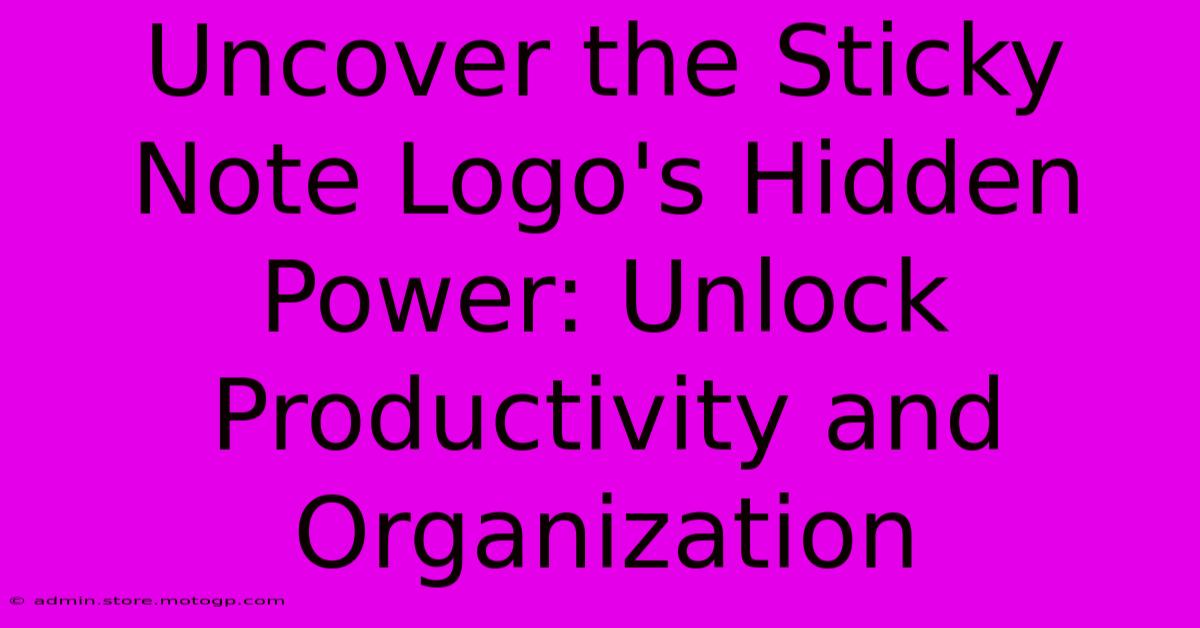 Uncover the Sticky Note Logo's Hidden Power: Unlock Productivity and Organization

© admin.store.motogp.com